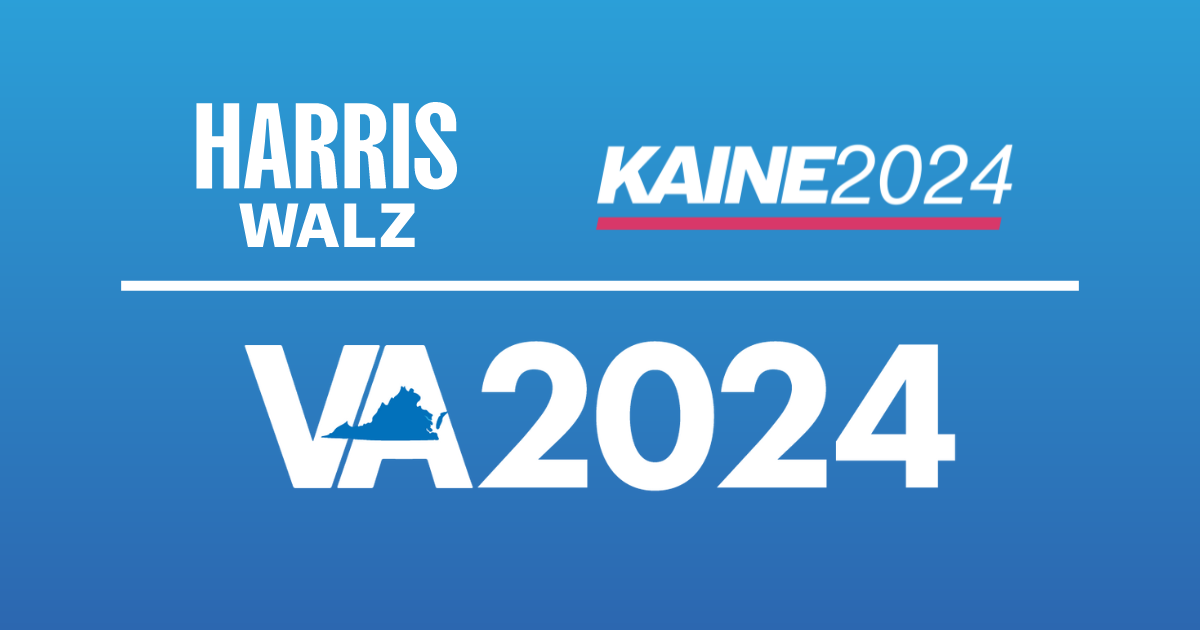 HARRIS
WALZ

KAINE2024

VA2024